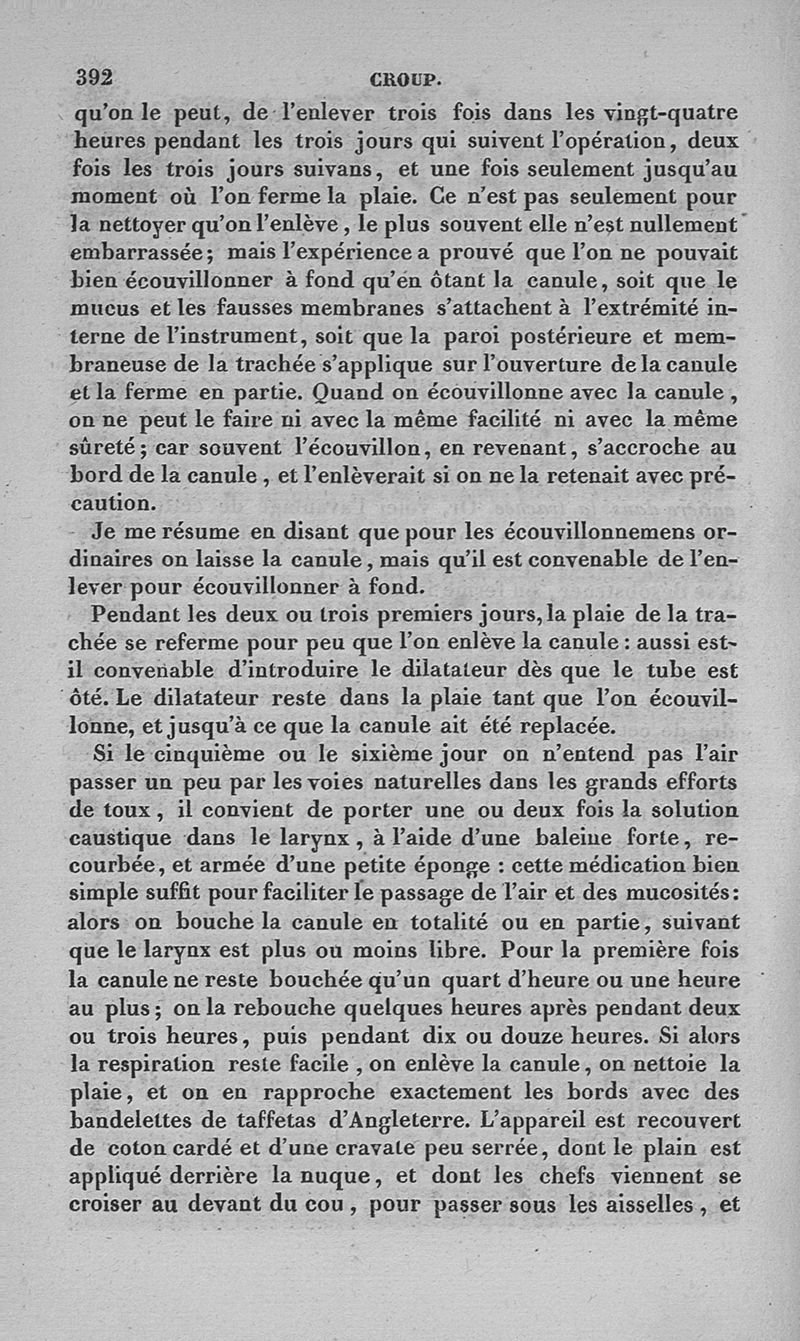 392 CROUP.

qu'on le peut, de l'enlever trois fois dans les vingt-quatre heures pendant les trois jours qui suivent l'opération, deux fois les trois jours suivans, et une fois seulement jusqu'au moment où l'on ferme la plaie. Ce n'est pas seulement pour la nettoyer qu'on l'enlève, le plus souvent elle n'est nullement embarrassée; mais l'expérience a prouvé que l'on ne pouvait bien écouvillonner à fond qu'en ôtant la canule, soit que le mucus et les fausses membranes s'attachent à l'extrémité interne de l'instrument, soit que la paroi postérieure et membraneuse de la trachée s'applique sur l'ouverture de la canule et la ferme en partie. Quand on écouvillonne avec la canule, on ne peut le faire ni avec la même facilité ni avec la même sûreté; car souvent l'écouvillon, en revenant, s'accroche au bord de la canule, et l'enlèverait si on ne la retenait avec précaution.

Je me résume en disant que pour les écouvillonnemens ordinaires on laisse la canule, mais qu'il est convenable de l'enlever pour écouvillonner à fond.

Pendant les deux ou trois premiers jours, la plaie de la trachée se referme pour peu que l'on enlève la canule : aussi est-il convenable d'introduire le dilatateur dès que le tube est ôté. Le dilatateur reste dans la plaie tant que l'on écouvillonne, et jusqu'à ce que la canule ait été replacée.

Si le cinquième ou le sixième jour on n'entend pas l'air passer un peu par les voies naturelles dans les grands efforts de toux, il convient de porter une ou deux fois la solution caustique dans le larynx, à l'aide d'une baleine forte, recourbée, et armée d'une petite éponge : cette médication bien simple suffit pour faciliter le passage de l'air et des mucosités: alors on bouche la canule en totalité ou en partie, suivant que le larynx est plus ou moins libre. Pour la première fois la canule ne reste bouchée qu'un quart d'heure ou une heure au plus; on la rebouche quelques heures après pendant deux ou trois heures, puis pendant dix ou douze heures. Si alors la respiration reste facile, on enlève la canule, on nettoie la plaie, et on en rapproche exactement les bords avec des bandelettes de taffetas d'Angleterre. L'appareil est recouvert de coton cardé et d'une cravate peu serrée, dont le plain est appliqué derrière la nuque, et dont les chefs viennent se croiser au devant du cou, pour passer sous les aisselles, et